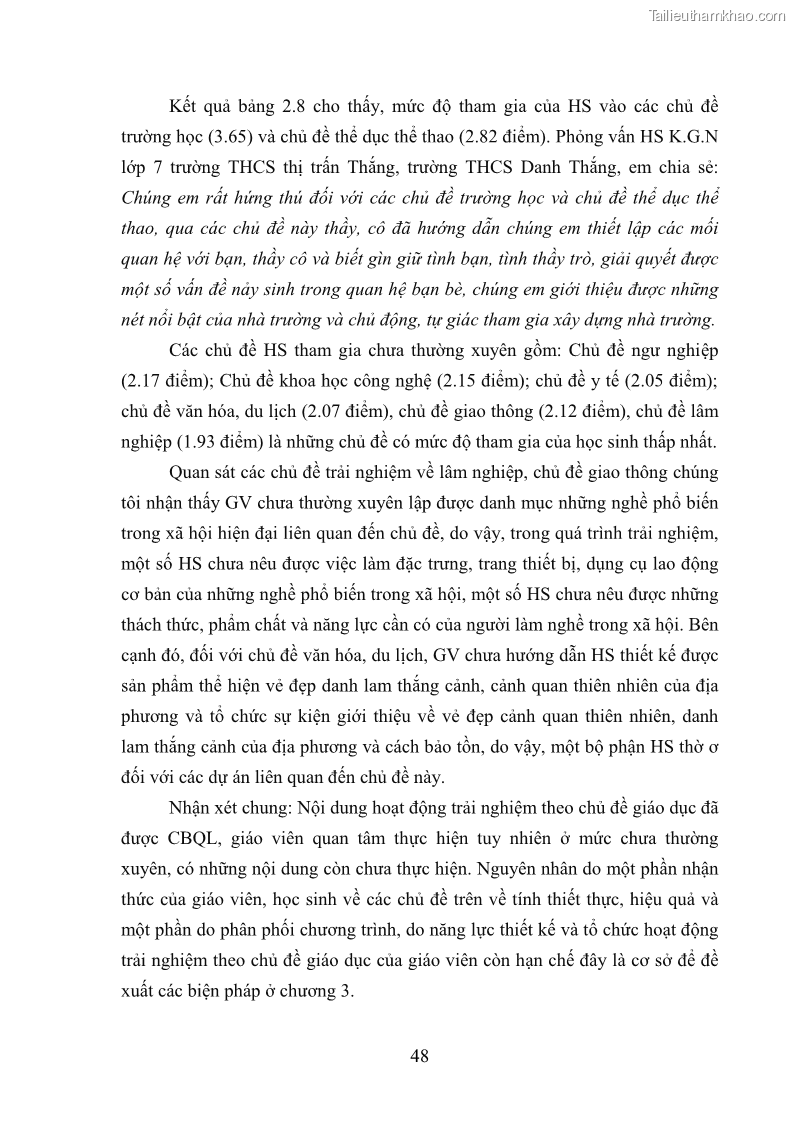 Tailieuthamkhao.com

Kết quả bảng 2.8 cho thấy, mức độ tham gia của HS vào các chủ đề trường học (3.65) và chủ đề thể dục thể thao (2.82 điểm). Phỏng vấn HS K.G.N lớp 7 trường THCS thị trấn Thắng, trường THCS Danh Thắng, em chia sẻ: Chúng em rất hứng thú đối với các chủ đề trường học và chủ đề thể dục thể thao, qua các chủ đề này thầy, cô đã hướng dẫn chúng em thiết lập các mối quan hệ với bạn, thầy cô và biết gìn giữ tình bạn, tình thầy trò, giải quyết được một số vấn đề nảy sinh trong quan hệ bạn bè, chúng em giới thiệu được những nét nổi bật của nhà trường và chủ động, tự giác tham gia xây dựng nhà trường.

Các chủ đề HS tham gia chưa thường xuyên gồm: Chủ đề ngư nghiệp (2.17 điểm); Chủ đề khoa học công nghệ (2.15 điểm); chủ đề y tế (2.05 điểm); chủ đề văn hóa, du lịch (2.07 điểm), chủ đề giao thông (2.12 điểm), chủ đề lâm nghiệp (1.93 điểm) là những chủ đề có mức độ tham gia của học sinh thấp nhất.

Quan sát các chủ đề trải nghiệm về lâm nghiệp, chủ đề giao thông chúng tôi nhận thấy GV chưa thường xuyên lập được danh mục những nghề phổ biến trong xã hội hiện đại liên quan đến chủ đề, do vậy, trong quá trình trải nghiệm, một số HS chưa nêu được việc làm đặc trưng, trang thiết bị, dụng cụ lao động cơ bản của những nghề phổ biến trong xã hội, một số HS chưa nêu được những thách thức, phẩm chất và năng lực cần có của người làm nghề trong xã hội. Bên cạnh đó, đối với chủ đề văn hóa, du lịch, GV chưa hướng dẫn HS thiết kế được sản phẩm thể hiện vẻ đẹp danh lam thắng cảnh, cảnh quan thiên nhiên của địa phương và tổ chức sự kiện giới thiệu về vẻ đẹp cảnh quan thiên nhiên, danh lam thắng cảnh của địa phương và cách bảo tồn, do vậy, một bộ phận HS thờ ơ đối với các dự án liên quan đến chủ đề này.

Nhận xét chung: Nội dung hoạt động trải nghiệm theo chủ đề giáo dục đã được CBQL, giáo viên quan tâm thực hiện tuy nhiên ở mức chưa thường xuyên, có những nội dung còn chưa thực hiện. Nguyên nhân do một phần nhận thức của giáo viên, học sinh về các chủ đề trên về tính thiết thực, hiệu quả và một phần do phân phối chương trình, do năng lực thiết kế và tổ chức hoạt động trải nghiệm theo chủ đề giáo dục của giáo viên còn hạn chế đây là cơ sở để đề xuất các biện pháp ở chương 3.

48